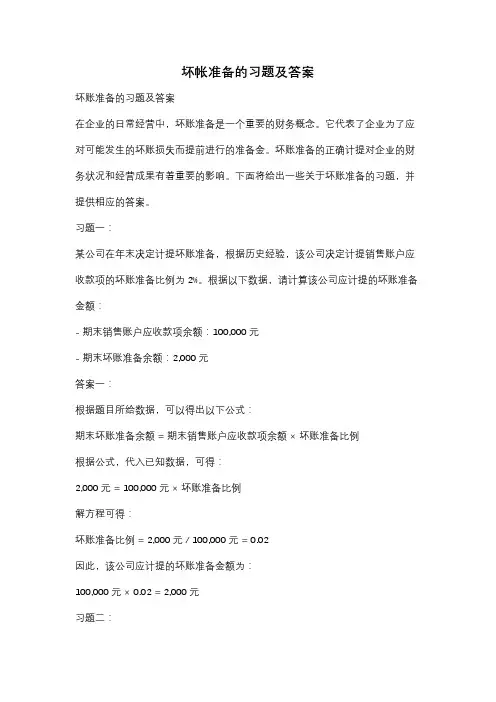 坏帐准备的习题及答案

坏账准备的习题及答案

在企业的日常经营中，坏账准备是一个重要的财务概念。它代表了企业为了应对可能发生的坏账损失而提前进行的准备金。坏账准备的正确计提对企业的财务状况和经营成果有着重要的影响。下面将给出一些关于坏账准备的习题，并提供相应的答案。

习题一：

某公司在年末决定计提坏账准备，根据历史经验，该公司决定计提销售账户应收款项的坏账准备比例为 2%。根据以下数据，请计算该公司应计提的坏账准备金额：

- 期末销售账户应收款项余额：100,000 元

- 期末坏账准备余额：2,000 元

答案一：

根据题目所给数据，可以得出以下公式：

期末坏账准备余额 = 期末销售账户应收款项余额 × 坏账准备比例

根据公式，代入已知数据，可得：

2,000 元 = 100,000 元 × 坏账准备比例

解方程可得：

坏账准备比例 = 2,000 元 / 100,000 元 = 0.02

因此，该公司应计提的坏账准备金额为：

100,000 元 × 0.02 = 2,000 元

习题二：